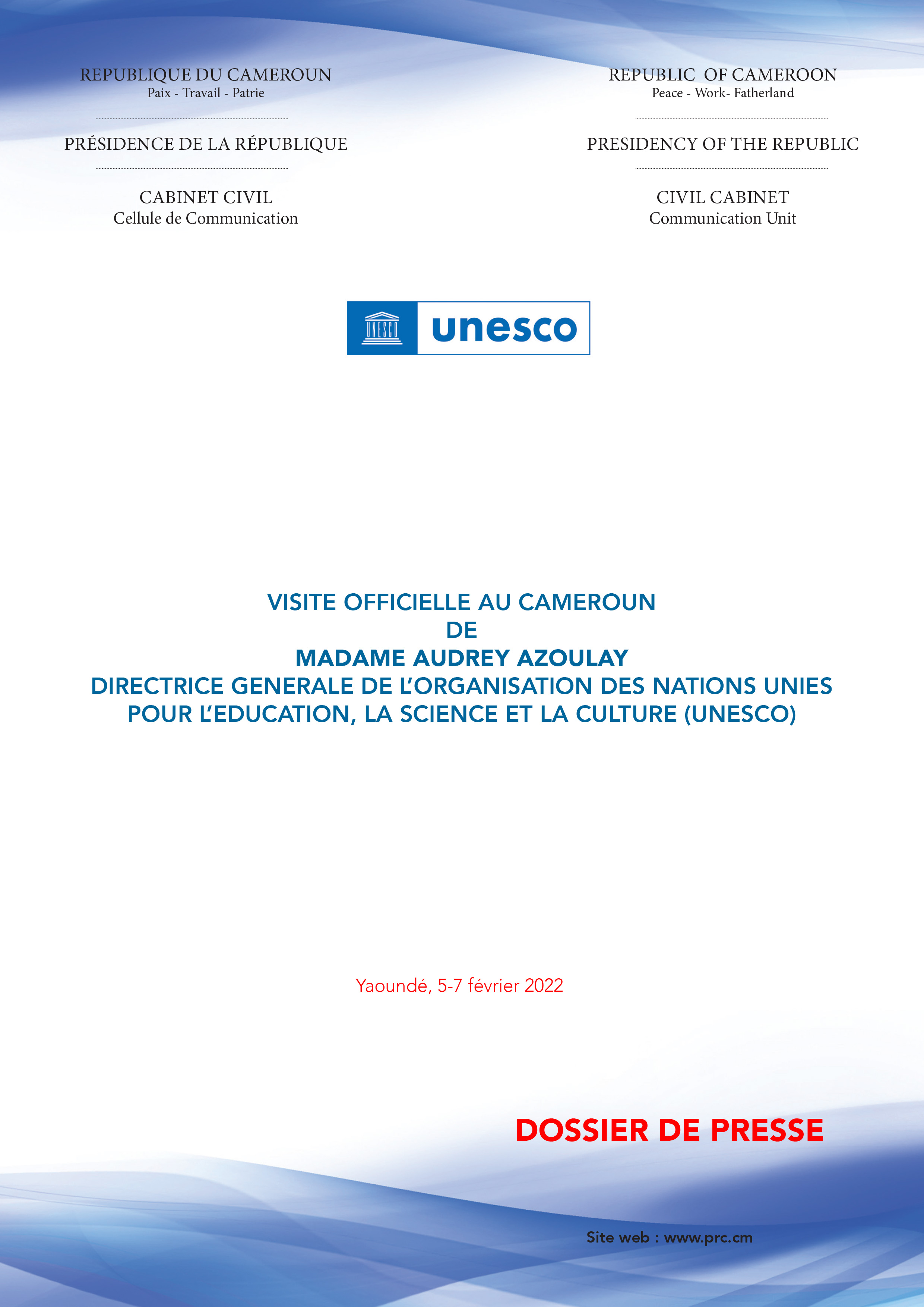 REPUBLIQUE DU CAMEROUN
Paix - Travail - Patrie

PRÉSIDENCE DE LA RÉPUBLIQUE

CABINET CIVIL
Cellule de Communication

REPUBLIC OF CAMEROON
Peace - Work- Fatherland

PRESIDENCY OF THE REPUBLIC

CIVIL CABINET
Communication Unit

UNESCO unesco

VISITE OFFICIELLE AU CAMEROUN
DE
MADAME AUDREY AZOULAY
DIRECTRICE GENERALE DE L'ORGANISATION DES NATIONS UNIES
POUR L'EDUCATION, LA SCIENCE ET LA CULTURE (UNESCO)

Yaoundé, 5-7 février 2022

DOSSIER DE PRESSE

Site web : www.prc.cm